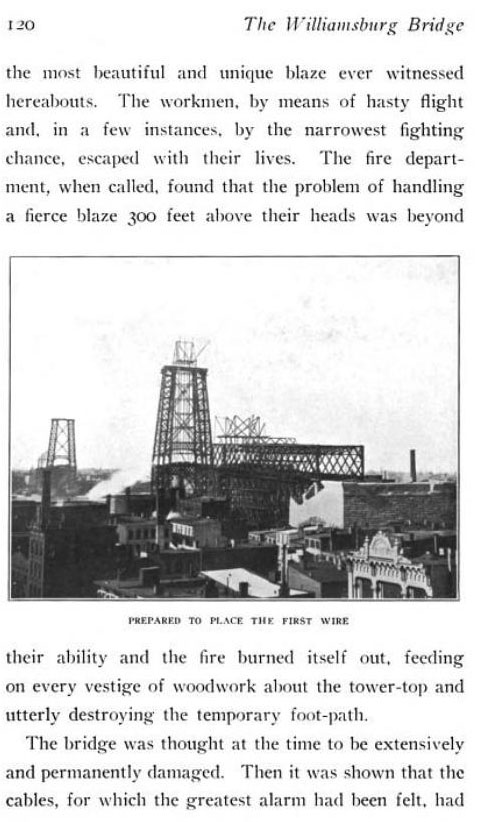 120 The Williamsburg Bridge

the most beautiful and unique blaze ever witnessed hereabouts. The workmen, by means of hasty flight and, in a few instances, by the narrowest fighting chance, escaped with their lives. The fire department, when called, found that the problem of handling a fierce blaze 300 feet above their heads was beyond

PREPARED TO PLACE THE FIRST WIRE

their ability and the fire burned itself out, feeding on every vestige of woodwork about the tower-top and utterly destroying the temporary foot-path.

The bridge was thought at the time to be extensively and permanently damaged. Then it was shown that the cables, for which the greatest alarm had been felt, had